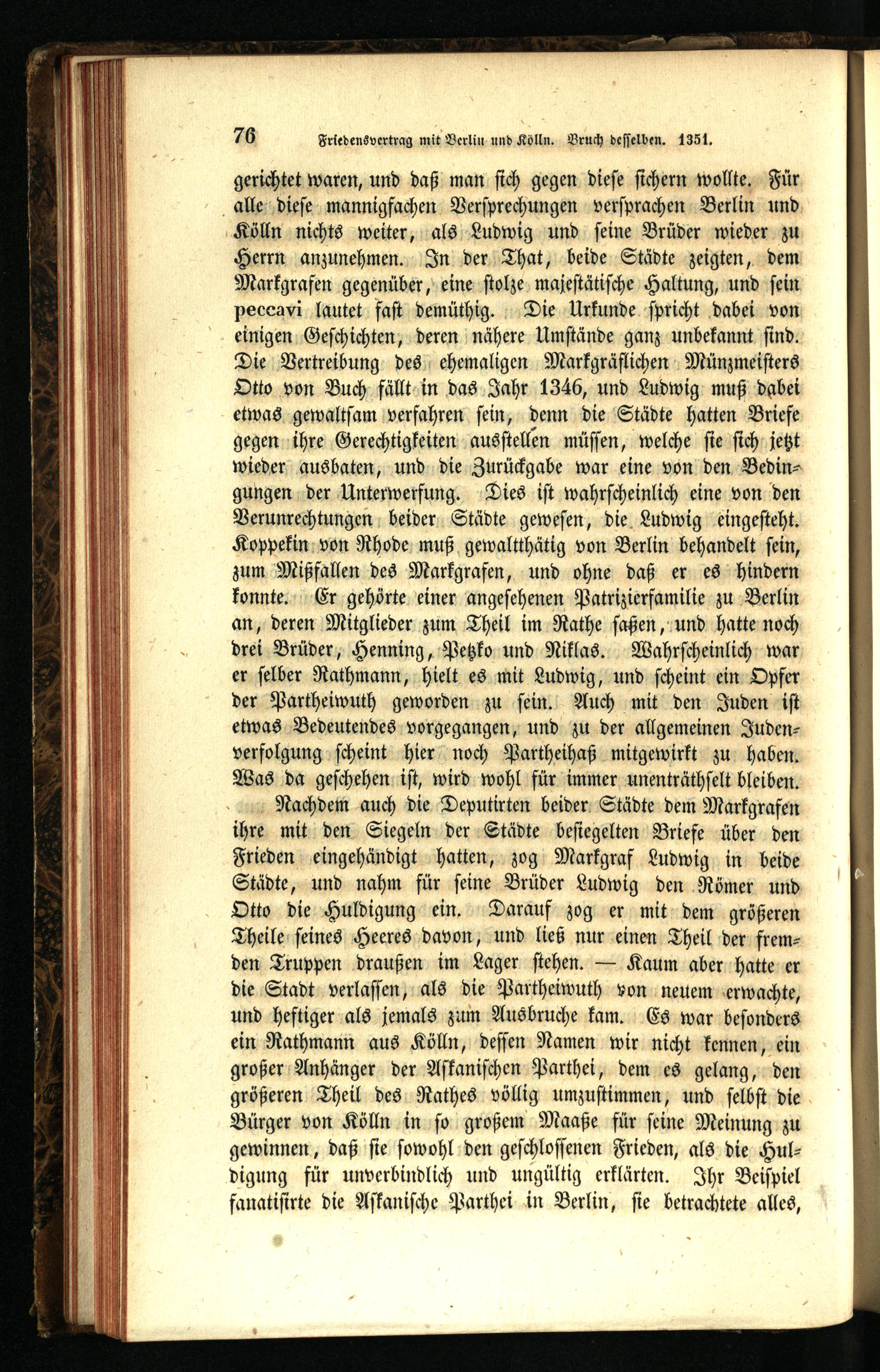 76 Friedensvertrag mit Berlin und Kölln. Bruch desselben. 1351.

gerichtet waren, und daß man sich gegen diese sichern wollte. Für alle diese mannigfachen Versprechungen versprachen Berlin und Kölln nichts weiter, als Ludwig und seine Brüder wieder zu Herrn anzunehmen. In der That, beide Städte zeigten, dem Markgrafen gegenüber, eine stolze majestätische Haltung, und sein peccavi lautet fast demüthig. Die Urkunde spricht dabei von einigen Geschichten, deren nähere Umstände ganz unbekannt sind. Die Vertreibung des ehemaligen Markgräflichen Münzmeisters Otto von Buch fällt in das Jahr 1346, und Ludwig muß dabei etwas gewaltsam verfahren sein, denn die Städte hatten Briefe gegen ihre Gerechtigkeiten ausstellen müssen, welche sie sich jetzt wieder ausbaten, und die Zurückgabe war eine von den Bedingungen der Unterwerfung. Dies ist wahrscheinlich eine von den Verunrechtungen beider Städte gewesen, die Ludwig eingesteht. Koppekin von Rhode muß gewaltthätig von Berlin behandelt sein, zum Mißfallen des Markgrafen, und ohne daß er es hindern konnte. Er gehörte einer angesehenen Patrizierfamilie zu Berlin an, deren Mitglieder zum Theil im Rathe saßen, und hatte noch drei Brüder, Henning, Petzko und Niklas. Wahrscheinlich war er selber Rathmann, hielt es mit Ludwig, und scheint ein Opfer der Partheiwuth geworden zu sein. Auch mit den Juden ist etwas Bedeutendes vorgegangen, und zu der allgemeinen Judenverfolgung scheint hier noch Partheihaß mitgewirkt zu haben. Was da geschehen ist, wird wohl für immer unenträthselt bleiben.

Nachdem auch die Deputirten beider Städte dem Markgrafen ihre mit den Siegeln der Städte besiegelten Briefe über den Frieden eingehändigt hatten, zog Markgraf Ludwig in beide Städte, und nahm für seine Brüder Ludwig den Römer und Otto die Huldigung ein. Darauf zog er mit dem größeren Theile seines Heeres davon, und ließ nur einen Theil der fremden Truppen draußen im Lager stehen. — Kaum aber hatte er die Stadt verlassen, als die Partheiwuth von neuem erwachte, und heftiger als jemals zum Ausbruche kam. Es war besonders ein Rathmann aus Kölln, dessen Namen wir nicht kennen, ein großer Anhänger der Askanischen Parthei, dem es gelang, den größeren Theil des Rathes völlig umzustimmen, und selbst die Bürger von Kölln in so großem Maaße für seine Meinung zu gewinnen, daß sie sowohl den geschlossenen Frieden, als die Huldigung für unverbindlich und ungültig erklärten. Ihr Beispiel fanatisirte die Askanische Parthei in Berlin, sie betrachtete alles,